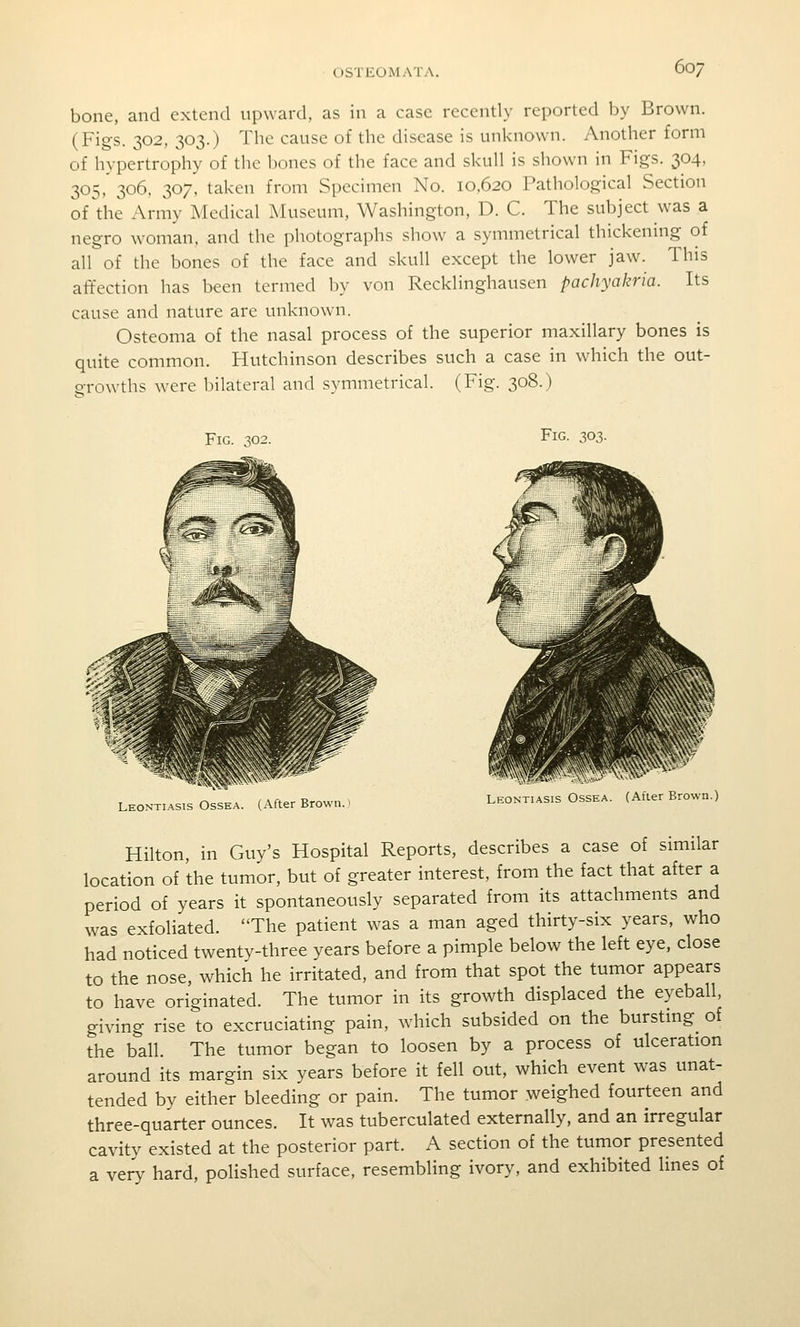 OSTEOMATA. 607

bone, and extend upward, as in a case recently reported by Brown. (Figs. 302, 303.) The cause of the disease is unknown. Another form of hypertrophy of the bones of the face and skull is shown in Figs. 304, 305, 306, 307, taken from Specimen No. 10,620 Pathological Section of the Army Medical Museum, Washington, D. C. The subject was a negro woman, and the photographs show a symmetrical thickening of all of the bones of the face and skull except the lower jaw. This affection has been termed by von Recklinghausen pachyakria. Its cause and nature are unknown.

Osteoma of the nasal process of the superior maxillary bones is quite common. Hutchinson describes such a case in which the outgrowths were bilateral and symmetrical. (Fig. 308.)

Fig. 302.

Leontiasis Ossea. (After Brown.)

Fig. 303.

Leontiasis Ossea. (After Brown.)

Hilton, in Guy's Hospital Reports, describes a case of similar location of the tumor, but of greater interest, from the fact that after a period of years it spontaneously separated from its attachments and was exfoliated. "The patient was a man aged thirty-six years, who had noticed twenty-three years before a pimple below the left eye, close to the nose, which he irritated, and from that spot the tumor appears to have originated. The tumor in its growth displaced the eyeball, giving rise to excruciating pain, which subsided on the bursting of the ball. The tumor began to loosen by a process of ulceration around its margin six years before it fell out, which event was unattended by either bleeding or pain. The tumor weighed fourteen and three-quarter ounces. It was tuberculated externally, and an irregular cavity existed at the posterior part. A section of the tumor presented a very hard, polished surface, resembling ivory, and exhibited lines of